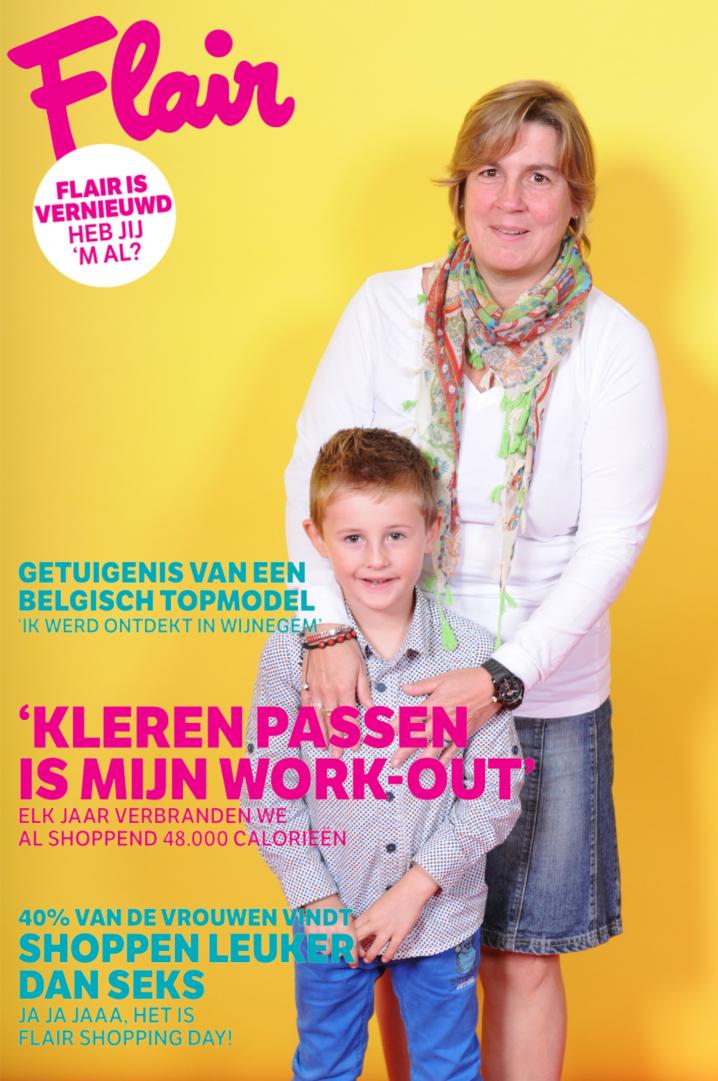 Flair

FLAIR IS VERNIEUWD
HEB JIJ 'M AL?

GETUIGENIS VAN EEN BELGISCH TOPMODEL
'IK WERD ONTDEKT IN WIJNEGEM'

'KLEREN PASSEN IS MIJN WORK-OUT'
ELK JAAR VERBRANDEN WE AL SHOPPEND 48.000 CALORIEËN

40% VAN DE VROUWEN VINDT
SHOPPEN LEUKER DAN SEKS
JA JA JAAA, HET IS FLAIR SHOPPING DAY!